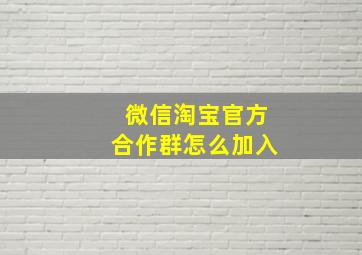 微信淘宝官方
合作群怎么加入